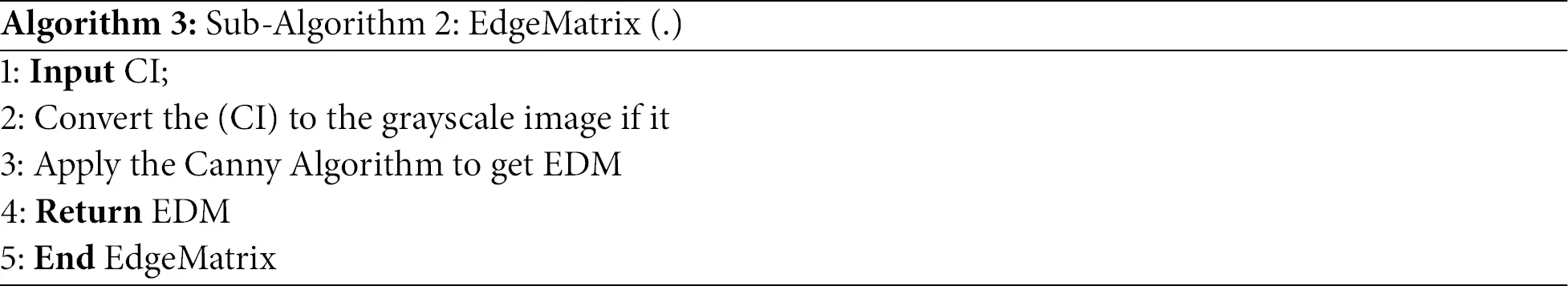 Algorithm 3: Sub-Algorithm 2: EdgeMatrix (.)

1: Input CI;
2: Convert the (CI) to the grayscale image if it
3: Apply the Canny Algorithm to get EDM
4: Return EDM
5: End EdgeMatrix